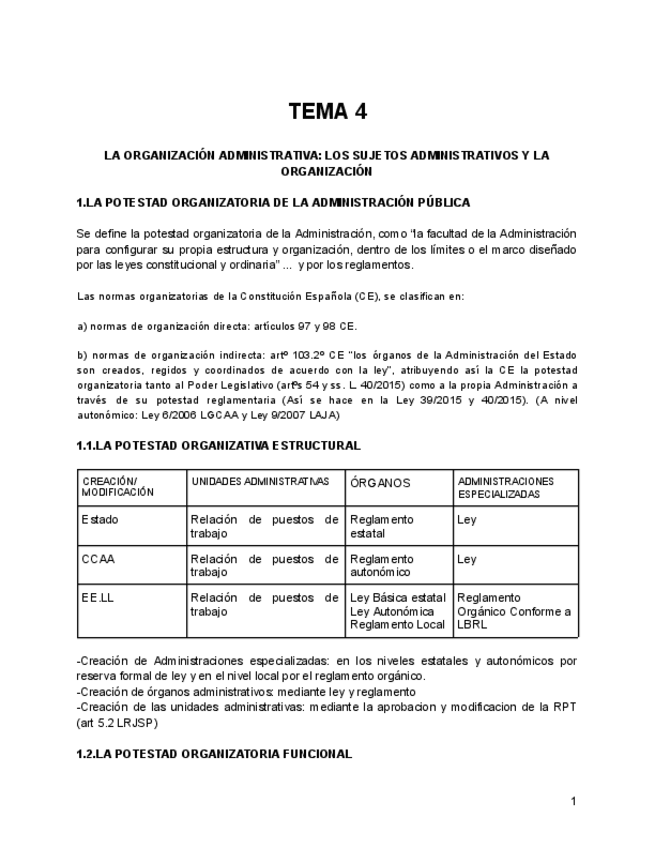 TEMA 4

LA ORGANIZACIÓN ADMINISTRATIVA: LOS SUJETOS ADMINISTRATIVOS Y LA ORGANIZACIÓN

1.LA POTESTAD ORGANIZATORIA DE LA ADMINISTRACIÓN PÚBLICA

Se define la potestad organizatoria de la Administración, como "la facultad de la Administración para configurar su propia estructura y organización, dentro de los límites o el marco diseñado por las leyes constitucional y ordinaria" ... y por los reglamentos.

Las normas organizatorias de la Constitución Española (CE), se clasifican en:

a) normas de organización directa: artículos 97 y 98 CE.

b) normas de organización indirecta: artº 103.2º CE "los órganos de la Administración del Estado son creados, regidos y coordinados de acuerdo con la ley", atribuyendo así la CE la potestad organizatoria tanto al Poder Legislativo (artºs 54 y ss. L. 40/2015) como a la propia Administración a través de su potestad reglamentaria (Así se hace en la Ley 39/2015 y 40/2015). (A nivel autonómico: Ley 6/2006 LGCAA y Ley 9/2007 LAJA)

1.1.LA POTESTAD ORGANIZATIVA ESTRUCTURAL

| CREACIÓN/ MODIFICACIÓN | UNIDADES ADMINISTRATIVAS | ÓRGANOS | ADMINISTRACIONES ESPECIALIZADAS |
|---|---|---|---|
| Estado | Relación de puestos de trabajo | Reglamento estatal | Ley |
| CCAA | Relación de puestos de trabajo | Reglamento autonómico | Ley |
| EE.LL | Relación de puestos de trabajo | Ley Básica estatal Ley Autonómica Reglamento Local | Reglamento Orgánico Conforme a LBRL |

-Creación de Administraciones especializadas: en los niveles estatales y autonómicos por reserva formal de ley y en el nivel local por el reglamento orgánico.
-Creación de órganos administrativos: mediante ley y reglamento
-Creación de las unidades administrativas: mediante la aprobacion y modificacion de la RPT (art 5.2 LRJSP)

1.2.LA POTESTAD ORGANIZATORIA FUNCIONAL

1